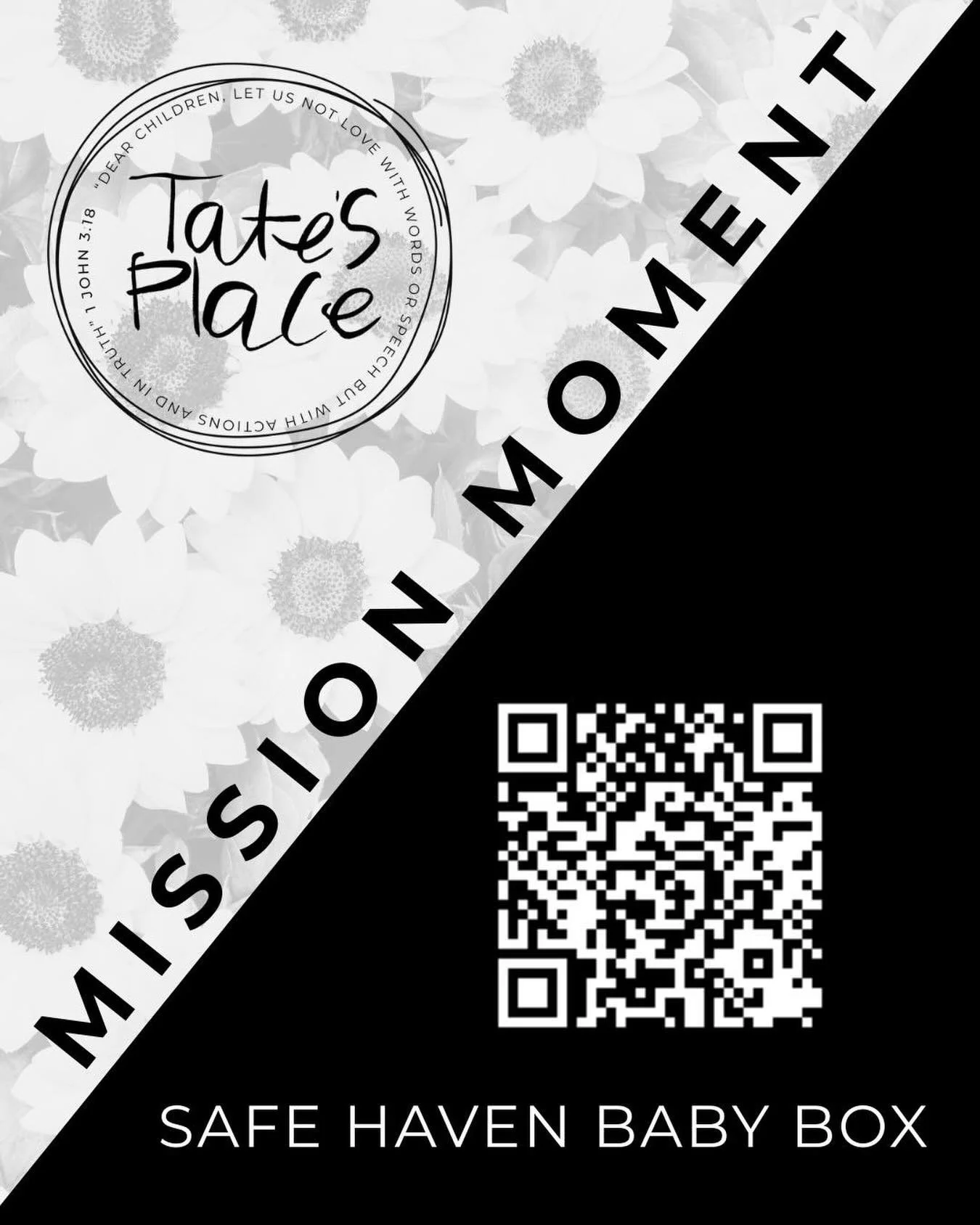 "DEAR CHILDREN, LET US NOT LOVE WITH WORDS OR SPEECH BUT WITH ACTIONS AND IN TRUTH." 1 JOHN 3:18

Tate's Place

MISSION MOMENT

SAFE HAVEN BABY BOX